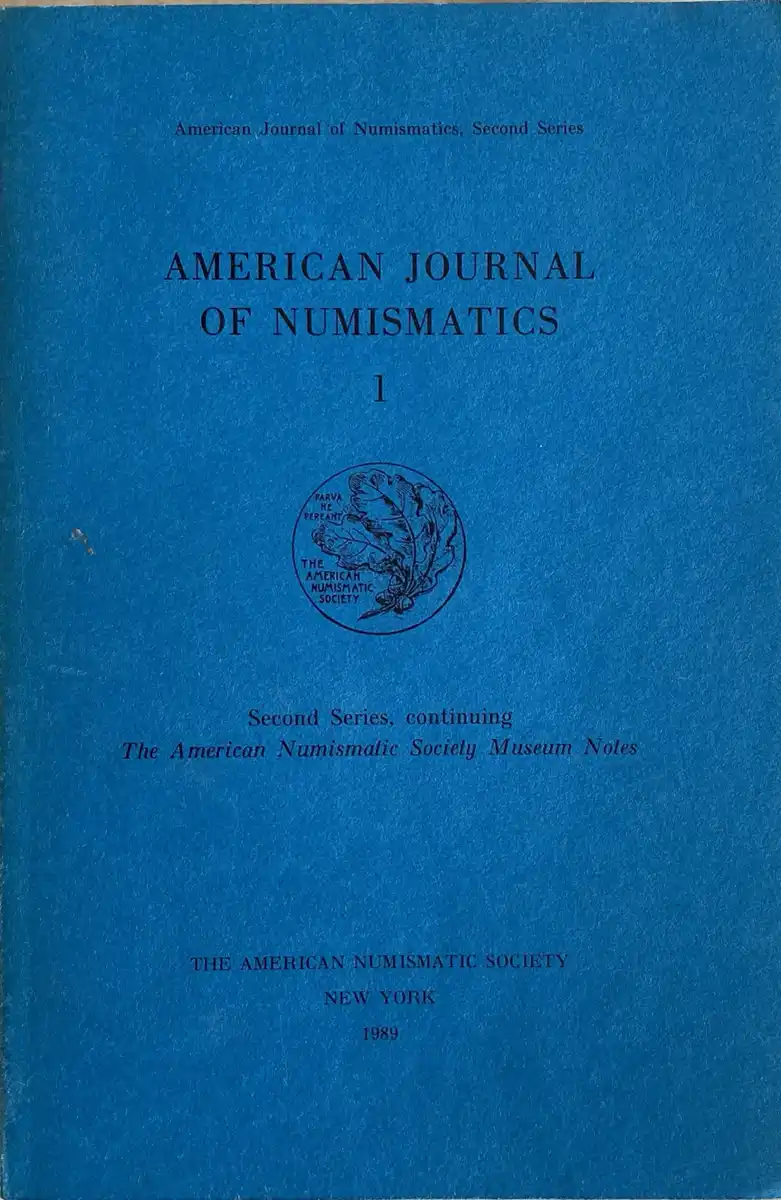 American Journal of Numismatics, Second Series

AMERICAN JOURNAL
OF NUMISMATICS

1

PARVA
NE
PEREANT

THE
AMERICAN
NUMISMATIC
SOCIETY

Second Series, continuing
The American Numismatic Society Museum Notes

THE AMERICAN NUMISMATIC SOCIETY
NEW YORK
1989